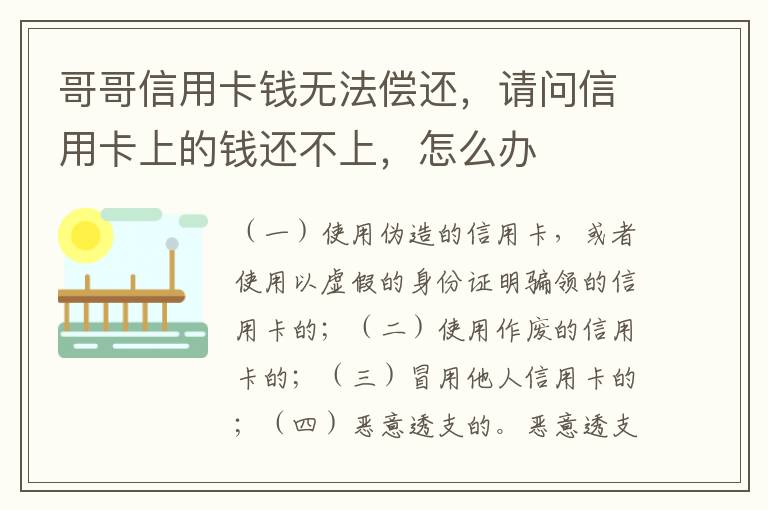 哥哥信用卡钱无法偿还，请问信用卡上的钱还不上，怎么办

（一）使用伪造的信用卡，或者使用以虚假的身份证明骗领的信用卡的；（二）使用作废的信用卡的；（三）冒用他人信用卡的；（四）恶意透支的。恶意透支